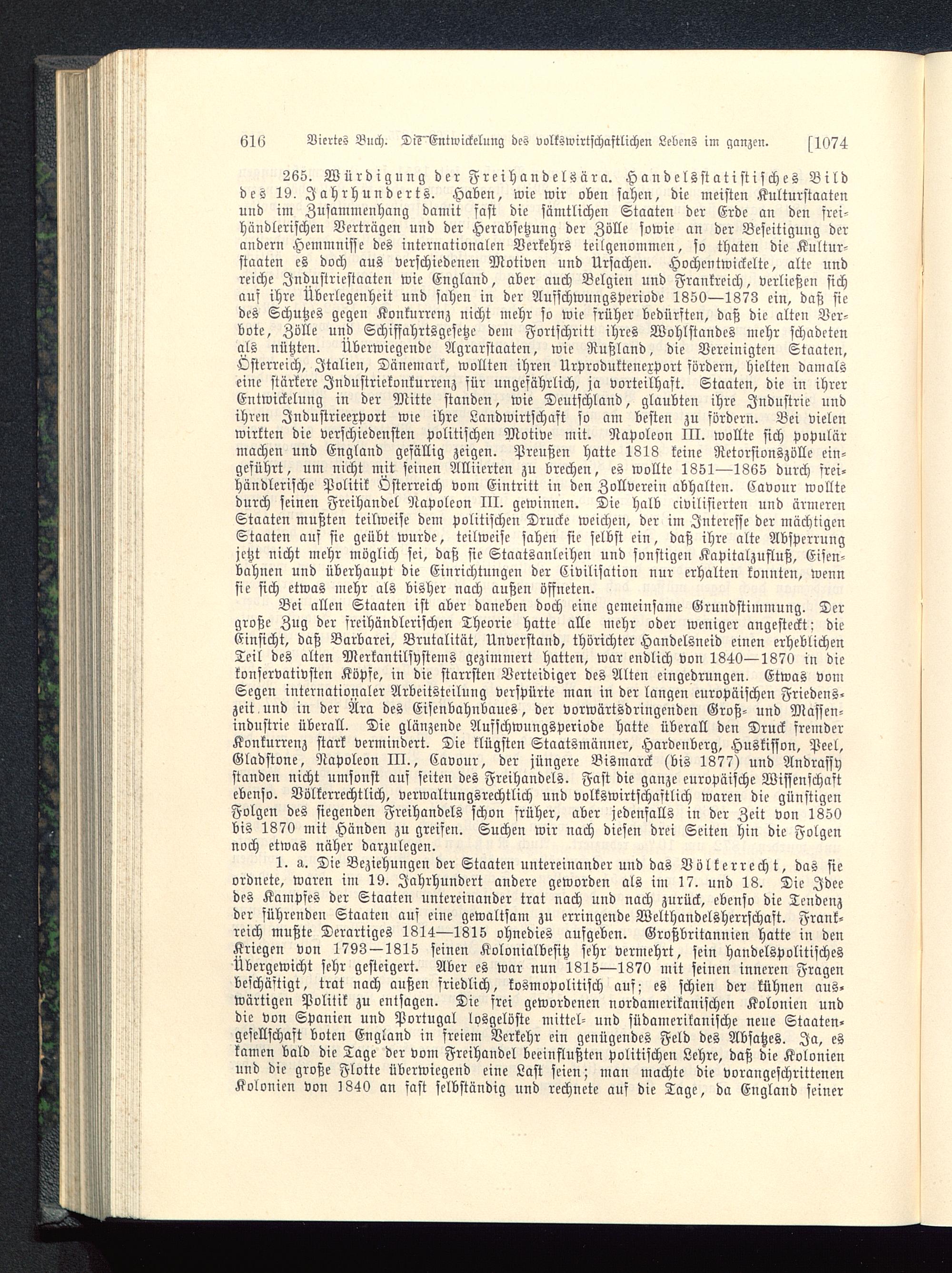 616 Viertes Buch. Die Entwickelung des volkswirtschaftlichen Lebens im ganzen. [1074

265. Würdigung der Freihandelsära. Handelsstatistisches Bild des 19. Jahrhunderts. Haben, wie wir oben sahen, die meisten Kulturstaaten und im Zusammenhang damit fast die sämtlichen Staaten der Erde an den freihändlerischen Verträgen und der Herabsetzung der Zölle sowie an der Beseitigung der andern Hemmnisse des internationalen Verkehrs teilgenommen, so thaten die Kulturstaaten es doch aus verschiedenen Motiven und Ursachen. Hochentwickelte, alte und reiche Industriestaaten wie England, aber auch Belgien und Frankreich, verließen sich auf ihre Überlegenheit und sahen in der Aufschwungsperiode 1850—1873 ein, daß sie des Schutzes gegen Konkurrenz nicht mehr so wie früher bedürften, daß die alten Verbote, Zölle und Schiffahrtsgesetze dem Fortschritt ihres Wohlstandes mehr schadeten als nützten. Überwiegende Agrarstaaten, wie Rußland, die Vereinigten Staaten, Österreich, Italien, Dänemark, wollten ihren Urproduktenexport fördern, hielten damals eine stärkere Industriekonkurrenz für ungefährlich, ja vorteilhaft. Staaten, die in ihrer Entwickelung in der Mitte standen, wie Deutschland, glaubten ihre Industrie und ihren Industrieexport wie ihre Landwirtschaft so am besten zu fördern. Bei vielen wirkten die verschiedensten politischen Motive mit. Napoleon III. wollte sich populär machen und England gefällig zeigen. Preußen hatte 1818 keine Retorsionszölle eingeführt, um nicht mit seinen Alliierten zu brechen, es wollte 1851—1865 durch freihändlerische Politik Österreich vom Eintritt in den Zollverein abhalten. Cavour wollte durch seinen Freihandel Napoleon III. gewinnen. Die halb civilisierten und ärmeren Staaten mußten teilweise dem politischen Drucke weichen, der im Interesse der mächtigen Staaten auf sie geübt wurde, teilweise sahen sie selbst ein, daß ihre alte Absperrung jetzt nicht mehr möglich sei, daß sie Staatsanleihen und sonstigen Kapitalzufluß, Eisenbahnen und überhaupt die Einrichtungen der Civilisation nur erhalten konnten, wenn sie sich etwas mehr als bisher nach außen öffneten.

Bei allen Staaten ist aber daneben doch eine gemeinsame Grundstimmung. Der große Zug der freihändlerischen Theorie hatte alle mehr oder weniger angesteckt; die Einsicht, daß Barbarei, Brutalität, Unverstand, thörichter Handelsneid einen erheblichen Teil des alten Merkantilsystems gezimmert hatten, war endlich von 1840—1870 in die konservativsten Köpfe, in die starrsten Verteidiger des Alten eingedrungen. Etwas vom Segen internationaler Arbeitsteilung verspürte man in der langen europäischen Friedenszeit und in der Ära des Eisenbahnbaues, der vorwärtsdringenden Groß- und Massenindustrie überall. Die glänzende Aufschwungsperiode hatte überall den Druck fremder Konkurrenz stark vermindert. Die klügsten Staatsmänner, Hardenberg, Huskisson, Peel, Gladstone, Napoleon III., Cavour, der jüngere Bismarck (bis 1877) und Andrassy standen nicht umsonst auf seiten des Freihandels. Fast die ganze europäische Wissenschaft ebenso. Völkerrechtlich, verwaltungsrechtlich und volkswirtschaftlich waren die günstigen Folgen des siegenden Freihandels schon früher, aber jedenfalls in der Zeit von 1850 bis 1870 mit Händen zu greifen. Suchen wir nach diesen drei Seiten hin die Folgen noch etwas näher darzulegen.

1. a. Die Beziehungen der Staaten untereinander und das Völkerrecht, das sie ordnete, waren im 19. Jahrhundert andere geworden als im 17. und 18. Die Idee des Kampfes der Staaten untereinander trat nach und nach zurück, ebenso die Tendenz der führenden Staaten auf eine gewaltsam zu erringende Welthandelsherrschaft. Frankreich mußte Derartiges 1814—1815 ohnedies aufgeben. Großbritannien hatte in den Kriegen von 1793—1815 seinen Kolonialbesitz sehr vermehrt, sein handelspolitisches Übergewicht sehr gesteigert. Aber es war nun 1815—1870 mit seinen inneren Fragen beschäftigt, trat nach außen friedlich, kosmopolitisch auf; es schien der kühnen auswärtigen Politik zu entsagen. Die frei gewordenen nordamerikanischen Kolonien und die von Spanien und Portugal losgelöste mittel- und südamerikanische neue Staatengesellschaft boten England in freiem Verkehr ein genügendes Feld des Absatzes. Ja, es kamen bald die Tage der vom Freihandel beeinflußten politischen Lehre, daß die Kolonien und die große Flotte überwiegend eine Last seien; man machte die vorangeschrittenen Kolonien von 1840 an fast selbständig und rechnete auf die Tage, da England seiner